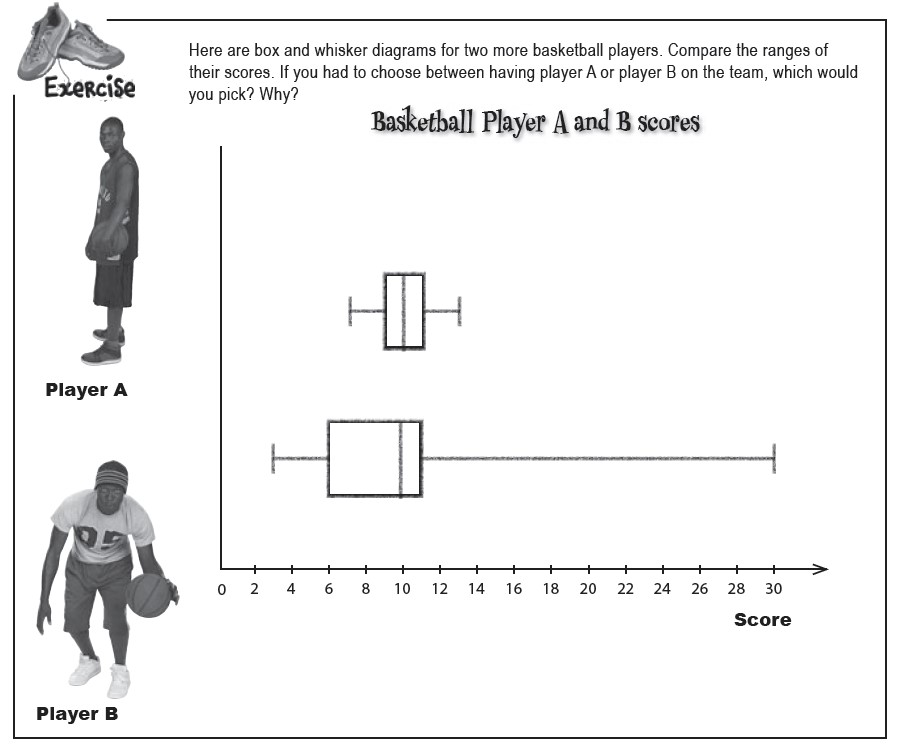 Exercise

Here are box and whisker diagrams for two more basketball players. Compare the ranges of their scores. If you had to choose between having player A or player B on the team, which would you pick? Why?

Basketball Player A and B scores

Player A

Player B

0 2 4 6 8 10 12 14 16 18 20 22 24 26 28 30

Score